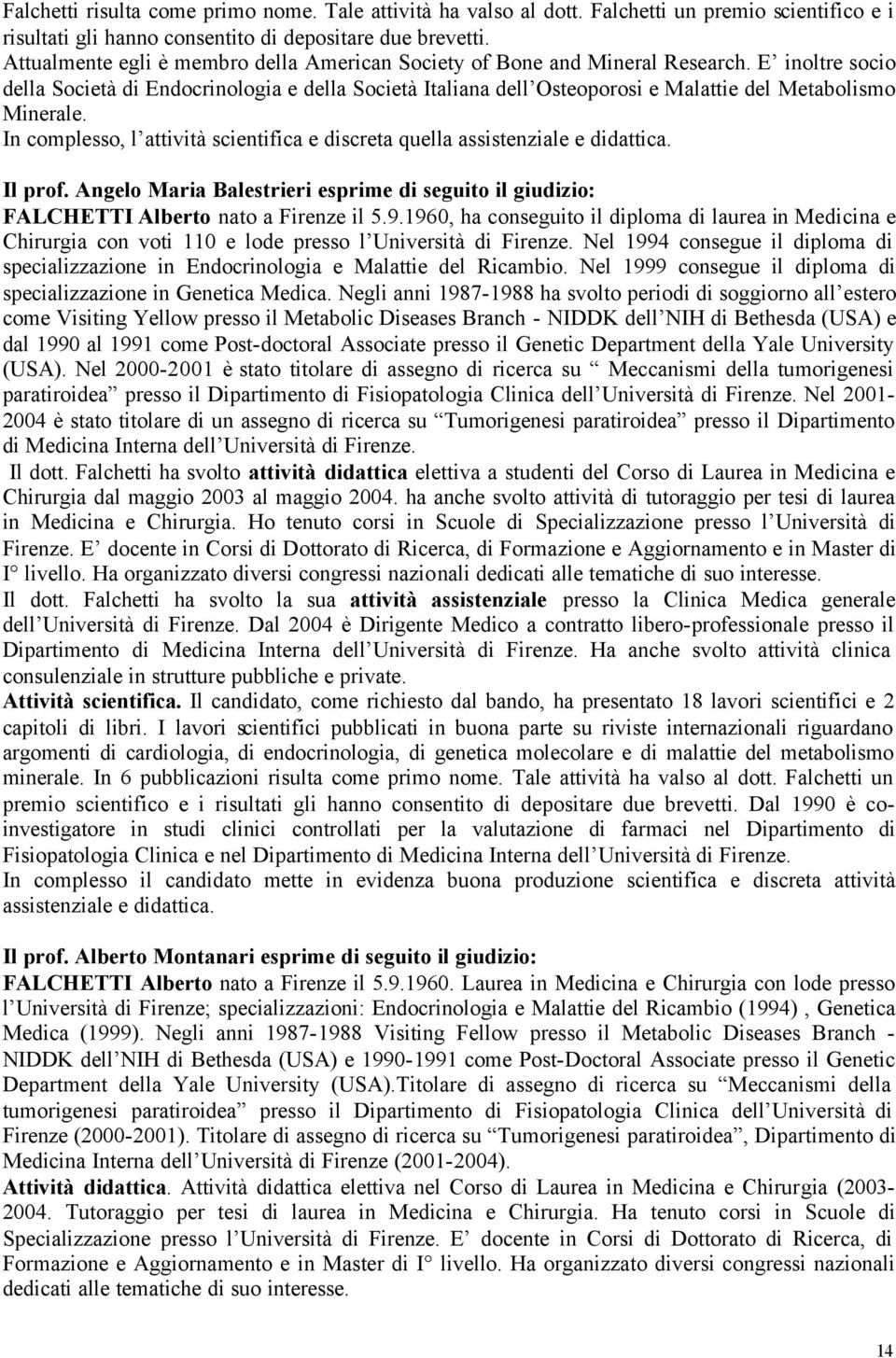 Falchetti risulta come primo nome. Tale attività ha valso al dott. Falchetti un premio scientifico e i risultati gli hanno consentito di depositare due brevetti.
Attualmente egli è membro della American Society of Bone and Mineral Research. E' inoltre socio della Società di Endocrinologia e della Società Italiana dell'Osteoporosi e Malattie del Metabolismo Minerale.
In complesso, l'attività scientifica e discreta quella assistenziale e didattica.

Il prof. Angelo Maria Balestrieri esprime di seguito il giudizio:
FALCHETTI Alberto nato a Firenze il 5.9.1960, ha conseguito il diploma di laurea in Medicina e Chirurgia con voti 110 e lode presso l'Università di Firenze. Nel 1994 consegue il diploma di specializzazione in Endocrinologia e Malattie del Ricambio. Nel 1999 consegue il diploma di specializzazione in Genetica Medica. Negli anni 1987-1988 ha svolto periodi di soggiorno all'estero come Visiting Yellow presso il Metabolic Diseases Branch - NIDDK dell'NIH di Bethesda (USA) e dal 1990 al 1991 come Post-doctoral Associate presso il Genetic Department della Yale University (USA). Nel 2000-2001 è stato titolare di assegno di ricerca su " Meccanismi della tumorigenesi paratiroidea" presso il Dipartimento di Fisiopatologia Clinica dell'Università di Firenze. Nel 2001-2004 è stato titolare di un assegno di ricerca su "Tumorigenesi paratiroidea" presso il Dipartimento di Medicina Interna dell'Università di Firenze.
Il dott. Falchetti ha svolto attività didattica elettiva a studenti del Corso di Laurea in Medicina e Chirurgia dal maggio 2003 al maggio 2004. ha anche svolto attività di tutoraggio per tesi di laurea in Medicina e Chirurgia. Ho tenuto corsi in Scuole di Specializzazione presso l'Università di Firenze. E' docente in Corsi di Dottorato di Ricerca, di Formazione e Aggiornamento e in Master di I° livello. Ha organizzato diversi congressi nazionali dedicati alle tematiche di suo interesse.
Il dott. Falchetti ha svolto la sua attività assistenziale presso la Clinica Medica generale dell'Università di Firenze. Dal 2004 è Dirigente Medico a contratto libero-professionale presso il Dipartimento di Medicina Interna dell'Università di Firenze. Ha anche svolto attività clinica consulenziale in strutture pubbliche e private.
Attività scientifica. Il candidato, come richiesto dal bando, ha presentato 18 lavori scientifici e 2 capitoli di libri. I lavori scientifici pubblicati in buona parte su riviste internazionali riguardano argomenti di cardiologia, di endocrinologia, di genetica molecolare e di malattie del metabolismo minerale. In 6 pubblicazioni risulta come primo nome. Tale attività ha valso al dott. Falchetti un premio scientifico e i risultati gli hanno consentito di depositare due brevetti. Dal 1990 è co-investigatore in studi clinici controllati per la valutazione di farmaci nel Dipartimento di Fisiopatologia Clinica e nel Dipartimento di Medicina Interna dell'Università di Firenze.
In complesso il candidato mette in evidenza buona produzione scientifica e discreta attività assistenziale e didattica.

Il prof. Alberto Montanari esprime di seguito il giudizio:
FALCHETTI Alberto nato a Firenze il 5.9.1960. Laurea in Medicina e Chirurgia con lode presso l'Università di Firenze; specializzazioni: Endocrinologia e Malattie del Ricambio (1994) , Genetica Medica (1999). Negli anni 1987-1988 Visiting Fellow presso il Metabolic Diseases Branch - NIDDK dell'NIH di Bethesda (USA) e 1990-1991 come Post-Doctoral Associate presso il Genetic Department della Yale University (USA).Titolare di assegno di ricerca su "Meccanismi della tumorigenesi paratiroidea" presso il Dipartimento di Fisiopatologia Clinica dell'Università di Firenze (2000-2001). Titolare di assegno di ricerca su "Tumorigenesi paratiroidea", Dipartimento di Medicina Interna dell'Università di Firenze (2001-2004).
Attività didattica. Attività didattica elettiva nel Corso di Laurea in Medicina e Chirurgia (2003-2004. Tutoraggio per tesi di laurea in Medicina e Chirurgia. Ha tenuto corsi in Scuole di Specializzazione presso l'Università di Firenze. E' docente in Corsi di Dottorato di Ricerca, di Formazione e Aggiornamento e in Master di I° livello. Ha organizzato diversi congressi nazionali dedicati alle tematiche di suo interesse.

14